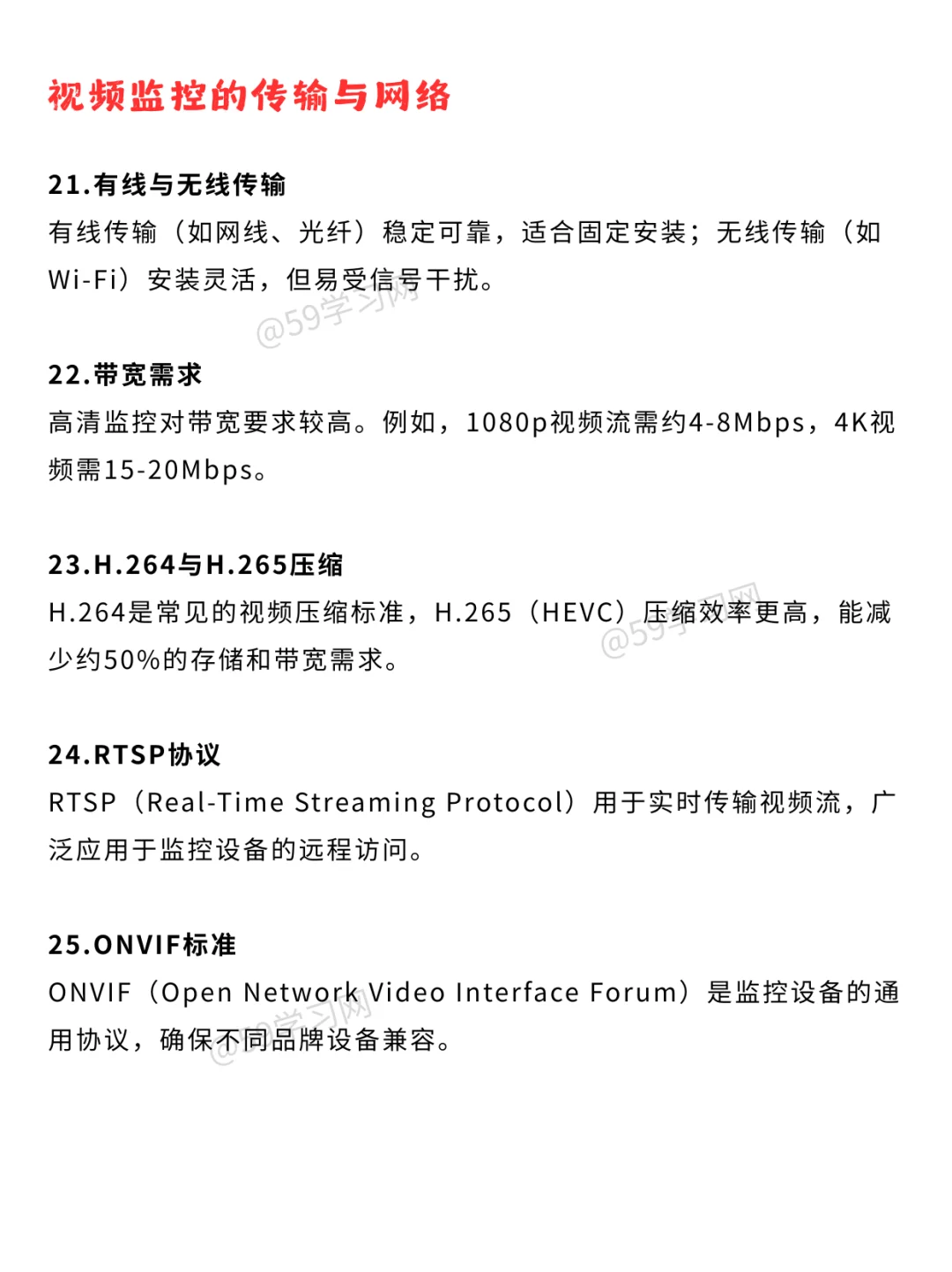 视频监控的传输与网络

21.有线与无线传输
有线传输（如网线、光纤）稳定可靠，适合固定安装；无线传输（如Wi-Fi）安装灵活，但易受信号干扰。

@59学习网

22.带宽需求
高清监控对带宽要求较高。例如，1080p视频流需约4-8Mbps，4K视频需15-20Mbps。

23.H.264与H.265压缩
H.264是常见的视频压缩标准，H.265（HEVC）压缩效率更高，能减少约50%的存储和带宽需求。

@59学习网

24.RTSP协议
RTSP（Real-Time Streaming Protocol）用于实时传输视频流，广泛应用于监控设备的远程访问。

25.ONVIF标准
ONVIF（Open Network Video Interface Forum）是监控设备的通用协议，确保不同品牌设备兼容。

@59学习网